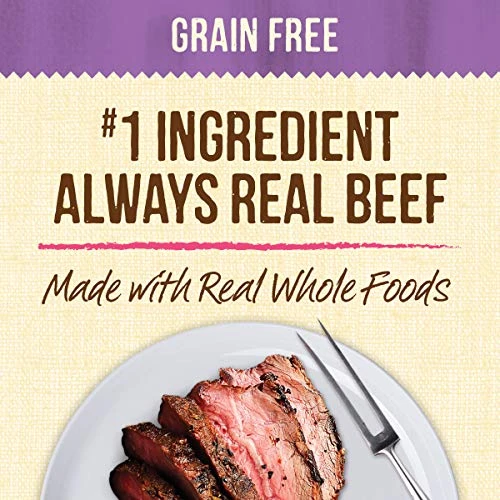 GRAIN FREE

#1 INGREDIENT ALWAYS REAL BEEF

Made with Real Whole Foods